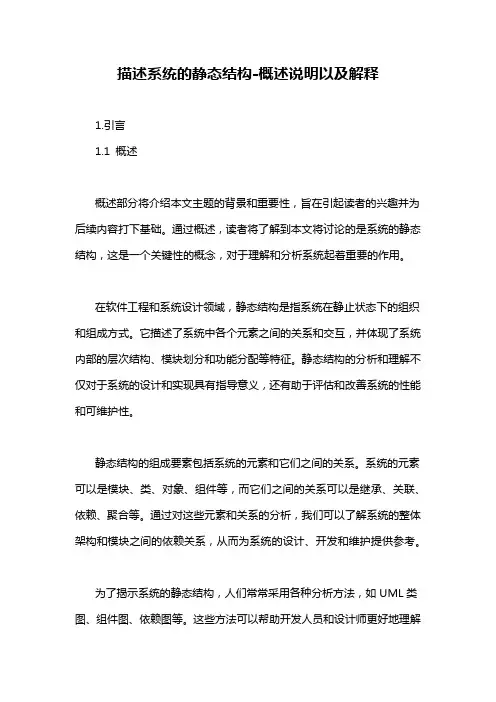 描述系统的静态结构-概述说明以及解释

1.引言

1.1 概述

概述部分将介绍本文主题的背景和重要性，旨在引起读者的兴趣并为后续内容打下基础。通过概述，读者将了解到本文将讨论的是系统的静态结构，这是一个关键性的概念，对于理解和分析系统起着重要的作用。

在软件工程和系统设计领域，静态结构是指系统在静止状态下的组织和组成方式。它描述了系统中各个元素之间的关系和交互，并体现了系统内部的层次结构、模块划分和功能分配等特征。静态结构的分析和理解不仅对于系统的设计和实现具有指导意义，还有助于评估和改善系统的性能和可维护性。

静态结构的组成要素包括系统的元素和它们之间的关系。系统的元素可以是模块、类、对象、组件等，而它们之间的关系可以是继承、关联、依赖、聚合等。通过对这些元素和关系的分析，我们可以了解系统的整体架构和模块之间的依赖关系，从而为系统的设计、开发和维护提供参考。

为了揭示系统的静态结构，人们常常采用各种分析方法，如 UML 类图、组件图、依赖图等。这些方法可以帮助开发人员和设计师更好地理解